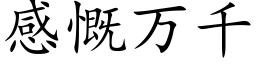 感慨万千